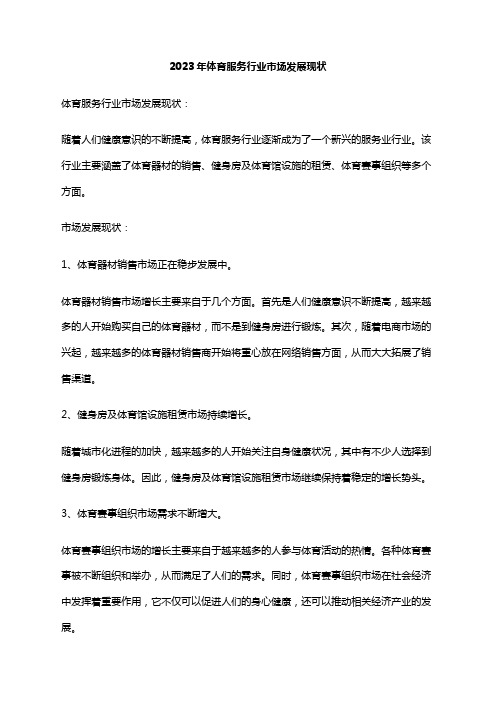 2023年体育服务行业市场发展现状

体育服务行业市场发展现状：

随着人们健康意识的不断提高，体育服务行业逐渐成为了一个新兴的服务业行业。该行业主要涵盖了体育器材的销售、健身房及体育馆设施的租赁、体育赛事组织等多个方面。

市场发展现状：

1、体育器材销售市场正在稳步发展中。

体育器材销售市场增长主要来自于几个方面。首先是人们健康意识不断提高，越来越多的人开始购买自己的体育器材，而不是到健身房进行锻炼。其次，随着电商市场的兴起，越来越多的体育器材销售商开始将重心放在网络销售方面，从而大大拓展了销售渠道。

2、健身房及体育馆设施租赁市场持续增长。

随着城市化进程的加快，越来越多的人开始关注自身健康状况，其中有不少人选择到健身房锻炼身体。因此，健身房及体育馆设施租赁市场继续保持着稳定的增长势头。

3、体育赛事组织市场需求不断增大。

体育赛事组织市场的增长主要来自于越来越多的人参与体育活动的热情。各种体育赛事被不断组织和举办，从而满足了人们的需求。同时，体育赛事组织市场在社会经济中发挥着重要作用，它不仅可以促进人们的身心健康，还可以推动相关经济产业的发展。